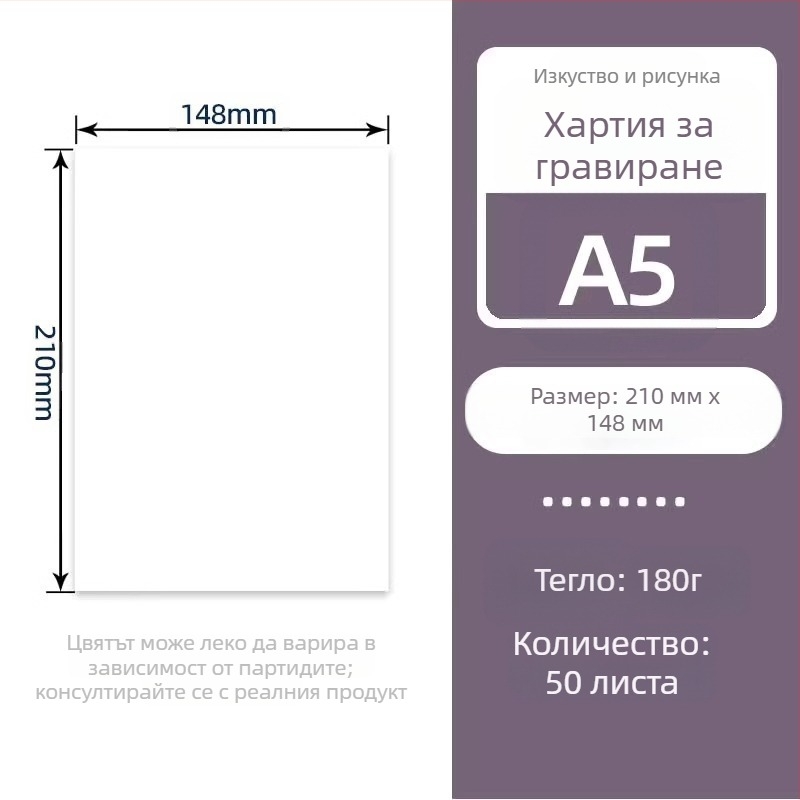 148mm

210mm

Цвятът може леко да варира в зависимост от партидите; консултирайте се с реалния продукт

Изкуство и рисунка

Хартия за гравиране

A5

Размер: 210 мм x 148 мм

Тегло: 180г

Количество: 50 листа